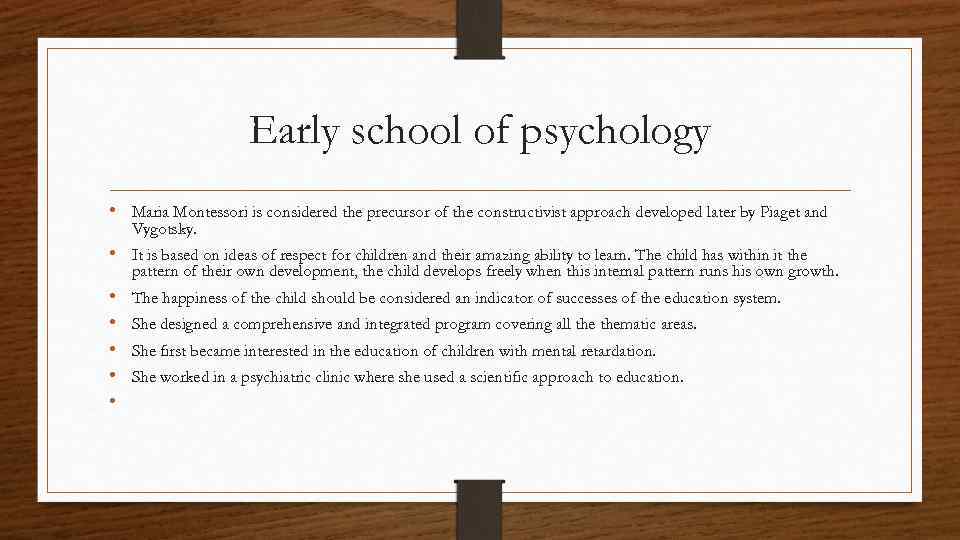 Early school of psychology

• Maria Montessori is considered the precursor of the constructivist approach developed later by Piaget and Vygotsky.
• It is based on ideas of respect for children and their amazing ability to learn. The child has within it the pattern of their own development, the child develops freely when this internal pattern runs his own growth.
• The happiness of the child should be considered an indicator of successes of the education system.
• She designed a comprehensive and integrated program covering all the thematic areas.
• She first became interested in the education of children with mental retardation.
• She worked in a psychiatric clinic where she used a scientific approach to education.
•